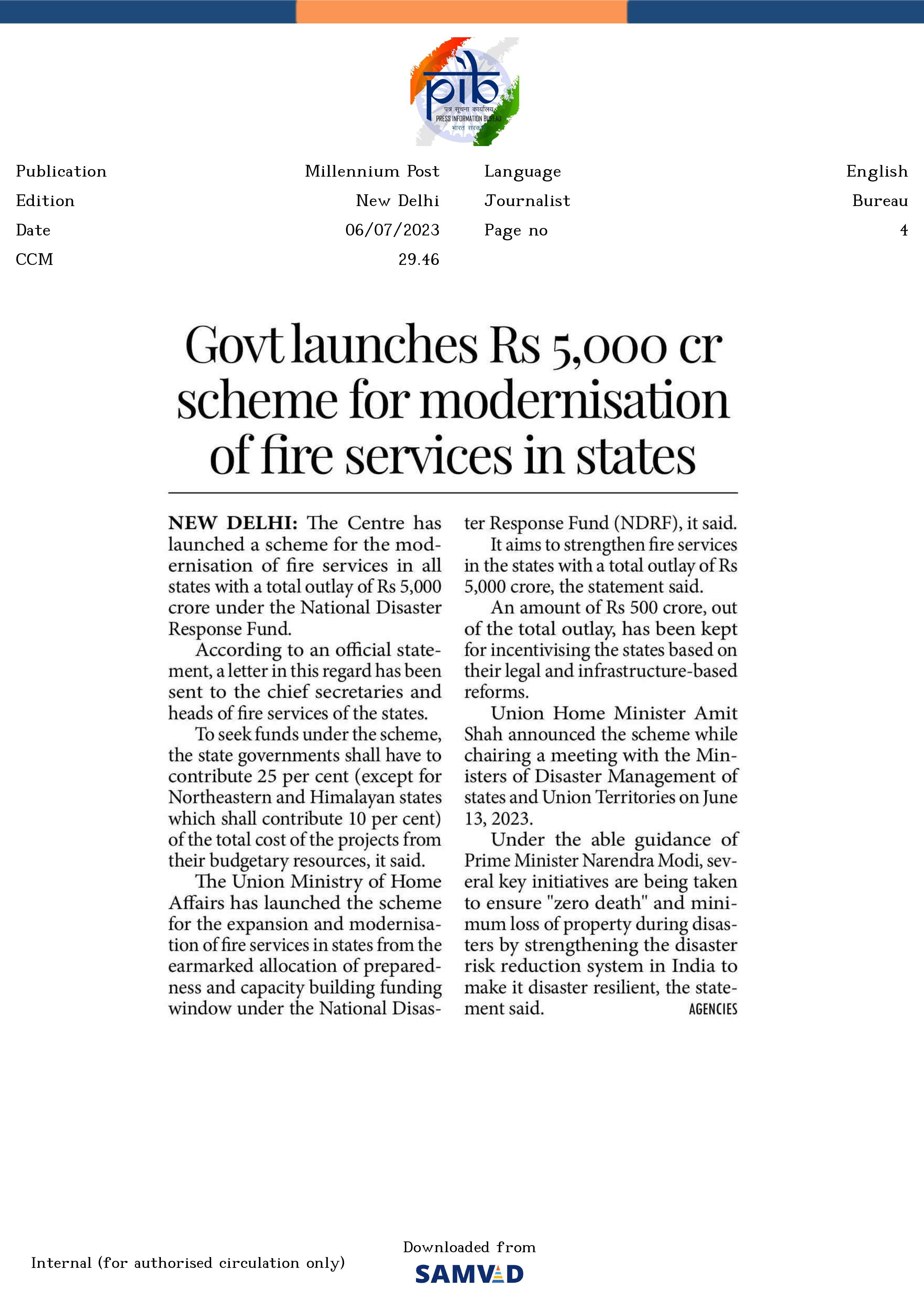 pib
पत्र सूचना कार्यालय
PRESS INFORMATION BUREAU
भारत सरकार

| Publication | Millennium Post | Language | English |
|---|---|---|---|
| Edition | New Delhi | Journalist | Bureau |
| Date | 06/07/2023 | Page no | 4 |
| CCM | 29.46 | | |

Govt launches Rs 5,000 cr scheme for modernisation of fire services in states

NEW DELHI: The Centre has launched a scheme for the modernisation of fire services in all states with a total outlay of Rs 5,000 crore under the National Disaster Response Fund.

According to an official statement, a letter in this regard has been sent to the chief secretaries and heads of fire services of the states.

To seek funds under the scheme, the state governments shall have to contribute 25 per cent (except for Northeastern and Himalayan states which shall contribute 10 per cent) of the total cost of the projects from their budgetary resources, it said.

The Union Ministry of Home Affairs has launched the scheme for the expansion and modernisation of fire services in states from the earmarked allocation of preparedness and capacity building funding window under the National Disaster Response Fund (NDRF), it said.

It aims to strengthen fire services in the states with a total outlay of Rs 5,000 crore, the statement said.

An amount of Rs 500 crore, out of the total outlay, has been kept for incentivising the states based on their legal and infrastructure-based reforms.

Union Home Minister Amit Shah announced the scheme while chairing a meeting with the Ministers of Disaster Management of states and Union Territories on June 13, 2023.

Under the able guidance of Prime Minister Narendra Modi, several key initiatives are being taken to ensure "zero death" and minimum loss of property during disasters by strengthening the disaster risk reduction system in India to make it disaster resilient, the statement said. AGENCIES

Internal (for authorised circulation only)

Downloaded from
SAMVAD